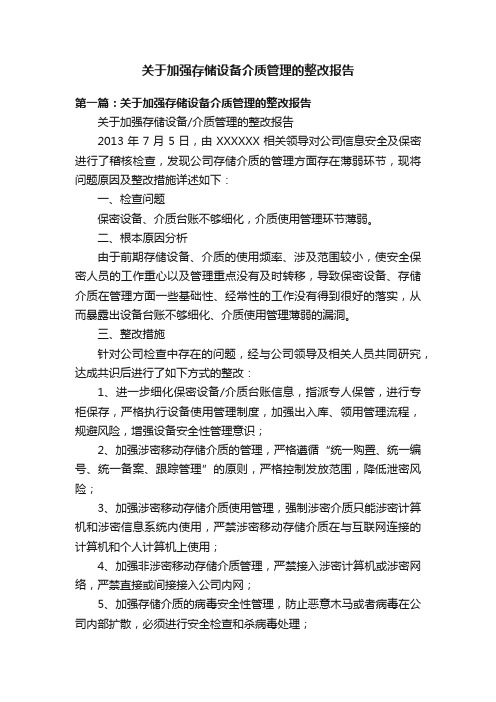 关于加强存储设备介质管理的整改报告

第一篇：关于加强存储设备介质管理的整改报告

关于加强存储设备/介质管理的整改报告

2013 年 7 月 5 日，由 XXXXXX 相关领导对公司信息安全及保密进行了稽核检查，发现公司存储介质的管理方面存在薄弱环节，现将问题原因及整改措施详述如下：

一、检查问题

保密设备、介质台账不够细化，介质使用管理环节薄弱。

二、根本原因分析

由于前期存储设备、介质的使用频率、涉及范围较小，使安全保密人员的工作重心以及管理重点没有及时转移，导致保密设备、存储介质在管理方面一些基础性、经常性的工作没有得到很好的落实，从而暴露出设备台账不够细化、介质使用管理薄弱的漏洞。

三、整改措施

针对公司检查中存在的问题，经与公司领导及相关人员共同研究，达成共识后进行了如下方式的整改：

1、进一步细化保密设备/介质台账信息，指派专人保管，进行专柜保存，严格执行设备使用管理制度，加强出入库、领用管理流程，规避风险，增强设备安全性管理意识；

2、加强涉密移动存储介质的管理，严格遵循“统一购置、统一编号、统一备案、跟踪管理”的原则，严格控制发放范围，降低泄密风险；

3、加强涉密移动存储介质使用管理，强制涉密介质只能涉密计算机和涉密信息系统内使用，严禁涉密移动存储介质在与互联网连接的计算机和个人计算机上使用；

4、加强非涉密移动存储介质管理，严禁接入涉密计算机或涉密网络，严禁直接或间接接入公司内网；

5、加强存储介质的病毒安全性管理，防止恶意木马或者病毒在公司内部扩散，必须进行安全检查和杀病毒处理；